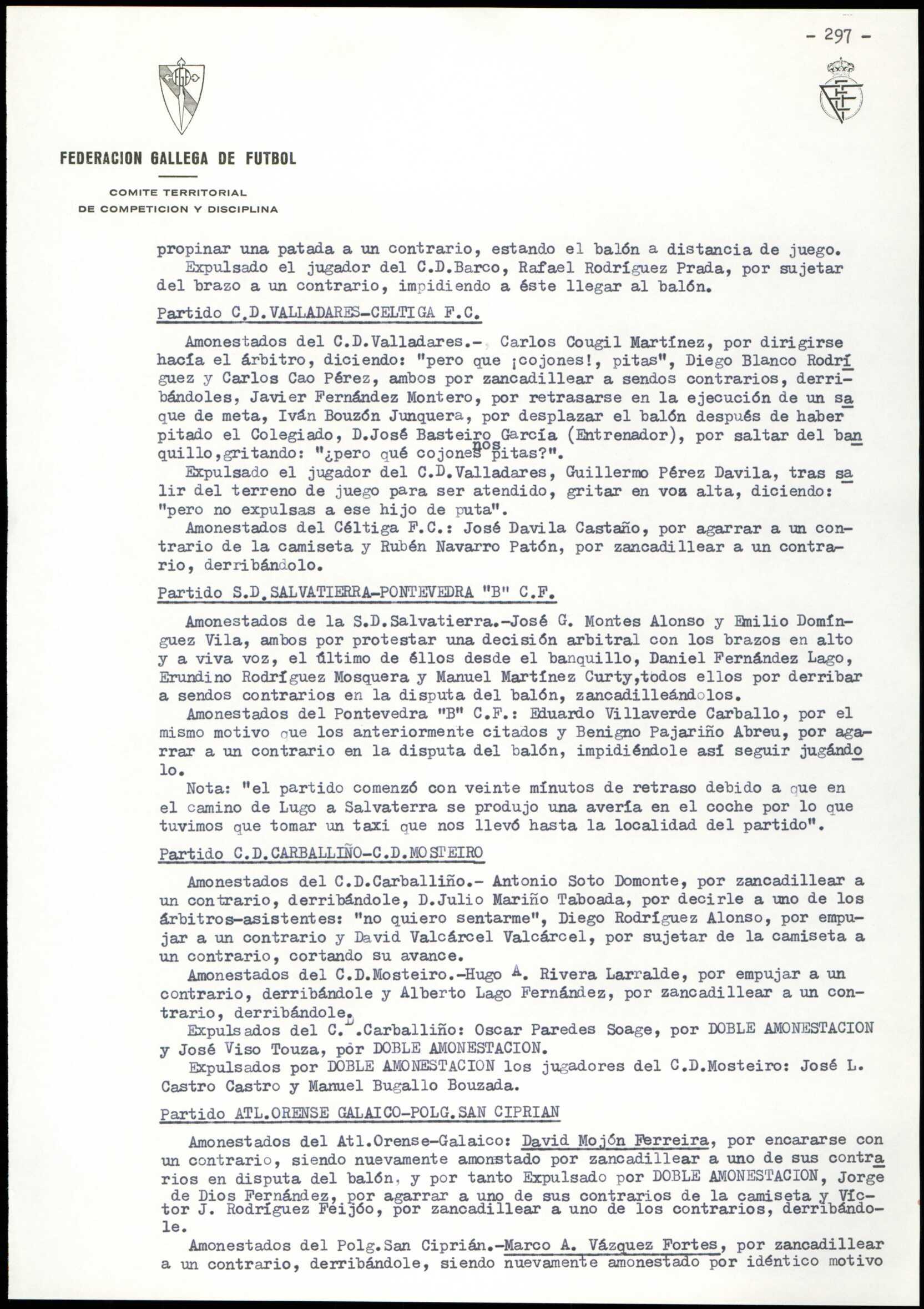 - 297 -

FEDERACION GALLEGA DE FUTBOL

COMITE TERRITORIAL
DE COMPETICION Y DISCIPLINA

propinar una patada a un contrario, estando el balón a distancia de juego.
Expulsado el jugador del C.D.Barco, Rafael Rodríguez Prada, por sujetar del brazo a un contrario, impidiendo a éste llegar al balón.

Partido C.D.VALLADARES-CELTIGA F.C.

Amonestados del C.D.Valladares.- Carlos Cougil Martínez, por dirigirse hacía el árbitro, diciendo: "pero que ¡cojones!, pitas", Diego Blanco Rodríguez y Carlos Cao Pérez, ambos por zancadillear a sendos contrarios, derribándoles, Javier Fernández Montero, por retrasarse en la ejecución de un saque de meta, Iván Bouzón Junquera, por desplazar el balón después de haber pitado el Colegiado, D.José Basteiro García (Entrenador), por saltar del banquillo,gritando: "¿pero qué cojones nos pitas?".
Expulsado el jugador del C.D.Valladares, Guillermo Pérez Davila, tras salir del terreno de juego para ser atendido, gritar en voz alta, diciendo: "pero no expulsas a ese hijo de puta".
Amonestados del Céltiga F.C.: José Davila Castaño, por agarrar a un contrario de la camiseta y Rubén Navarro Patón, por zancadillear a un contrario, derribándolo.

Partido S.D.SALVATIERRA-PONTEVEDRA "B" C.F.

Amonestados de la S.D.Salvatierra.-José G. Montes Alonso y Emilio Domínguez Vila, ambos por protestar una decisión arbitral con los brazos en alto y a viva voz, el último de éllos desde el banquillo, Daniel Fernández Lago, Erundino Rodríguez Mosquera y Manuel Martínez Curty,todos ellos por derribar a sendos contrarios en la disputa del balón, zancadilleándolos.
Amonestados del Pontevedra "B" C.F.: Eduardo Villaverde Carballo, por el mismo motivo que los anteriormente citados y Benigno Pajariño Abreu, por agarrar a un contrario en la disputa del balón, impidiéndole así seguir jugándolo.
Nota: "el partido comenzó con veinte minutos de retraso debido a que en el camino de Lugo a Salvaterra se produjo una avería en el coche por lo que tuvimos que tomar un taxi que nos llevó hasta la localidad del partido".

Partido C.D.CARBALLIÑO-C.D.MOSTEIRO

Amonestados del C.D.Carballiño.- Antonio Soto Domonte, por zancadillear a un contrario, derribándole, D.Julio Mariño Taboada, por decirle a uno de los árbitros-asistentes: "no quiero sentarme", Diego Rodríguez Alonso, por empujar a un contrario y David Valcárcel Valcárcel, por sujetar de la camiseta a un contrario, cortando su avance.
Amonestados del C.D.Mosteiro.-Hugo A. Rivera Larralde, por empujar a un contrario, derribándole y Alberto Lago Fernández, por zancadillear a un contrario, derribándole.
Expulsados del C.D.Carballiño: Oscar Paredes Soage, por DOBLE AMONESTACION y José Viso Touza, por DOBLE AMONESTACION.
Expulsados por DOBLE AMONESTACION los jugadores del C.D.Mosteiro: José L. Castro Castro y Manuel Bugallo Bouzada.

Partido ATL.ORENSE GALAICO-POLG.SAN CIPRIAN

Amonestados del Atl.Orense-Galaico: David Mojón Ferreira, por encararse con un contrario, siendo nuevamente amonstado por zancadillear a uno de sus contrarios en disputa del balón, y por tanto Expulsado por DOBLE AMONESTACION, Jorge de Dios Fernández, por agarrar a uno de sus contrarios de la camiseta y Víctor J. Rodríguez Feijóo, por zancadillear a uno de los contrarios, derribándole.
Amonestados del Polg.San Ciprián.-Marco A. Vázquez Fortes, por zancadillear a un contrario, derribándole, siendo nuevamente amonestado por idéntico motivo